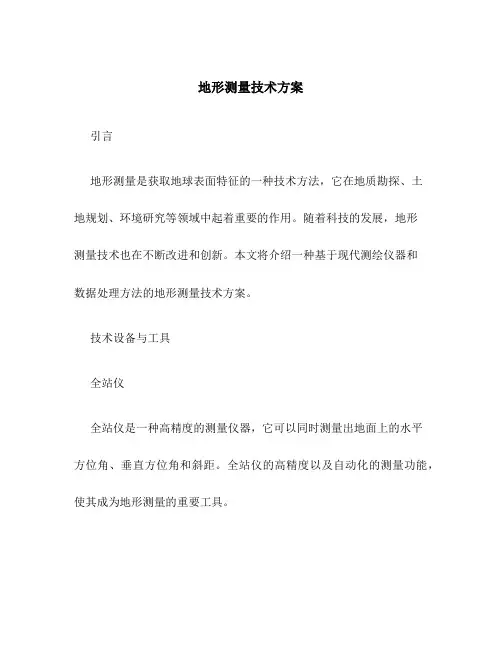 地形测量技术方案

引言

地形测量是获取地球表面特征的一种技术方法，它在地质勘探、土地规划、环境研究等领域中起着重要的作用。随着科技的发展，地形测量技术也在不断改进和创新。本文将介绍一种基于现代测绘仪器和数据处理方法的地形测量技术方案。

技术设备与工具

全站仪

全站仪是一种高精度的测量仪器，它可以同时测量出地面上的水平方位角、垂直方位角和斜距。全站仪的高精度以及自动化的测量功能，使其成为地形测量的重要工具。